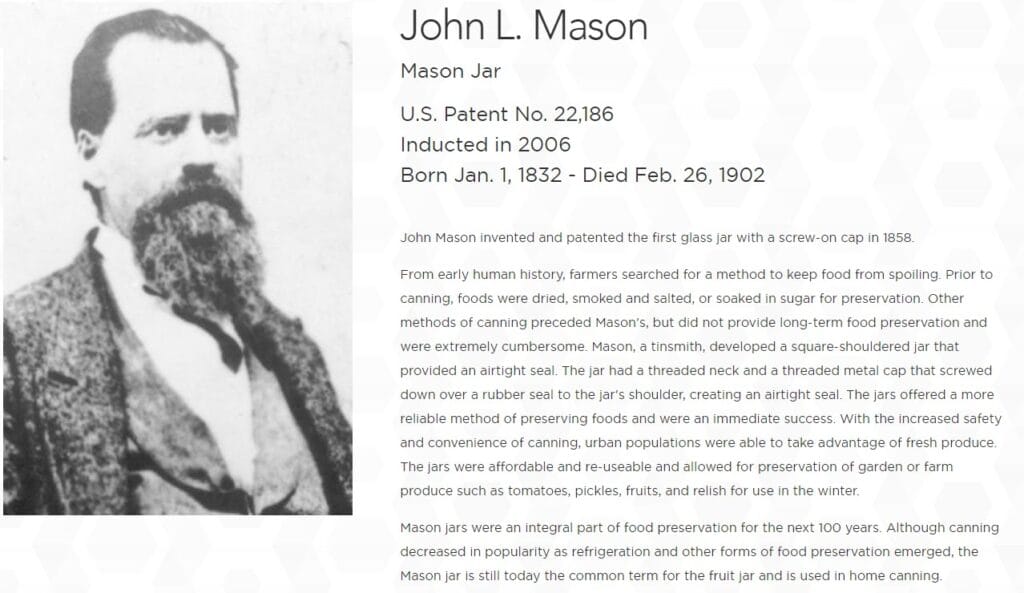 John L. Mason

Mason Jar

U.S. Patent No. 22,186
Inducted in 2006
Born Jan. 1, 1832 - Died Feb. 26, 1902

John Mason invented and patented the first glass jar with a screw-on cap in 1858.

From early human history, farmers searched for a method to keep food from spoiling. Prior to canning, foods were dried, smoked and salted, or soaked in sugar for preservation. Other methods of canning preceded Mason's, but did not provide long-term food preservation and were extremely cumbersome. Mason, a tinsmith, developed a square-shouldered jar that provided an airtight seal. The jar had a threaded neck and a threaded metal cap that screwed down over a rubber seal to the jar's shoulder, creating an airtight seal. The jars offered a more reliable method of preserving foods and were an immediate success. With the increased safety and convenience of canning, urban populations were able to take advantage of fresh produce. The jars were affordable and re-useable and allowed for preservation of garden or farm produce such as tomatoes, pickles, fruits, and relish for use in the winter.

Mason jars were an integral part of food preservation for the next 100 years. Although canning decreased in popularity as refrigeration and other forms of food preservation emerged, the Mason jar is still today the common term for the fruit jar and is used in home canning.